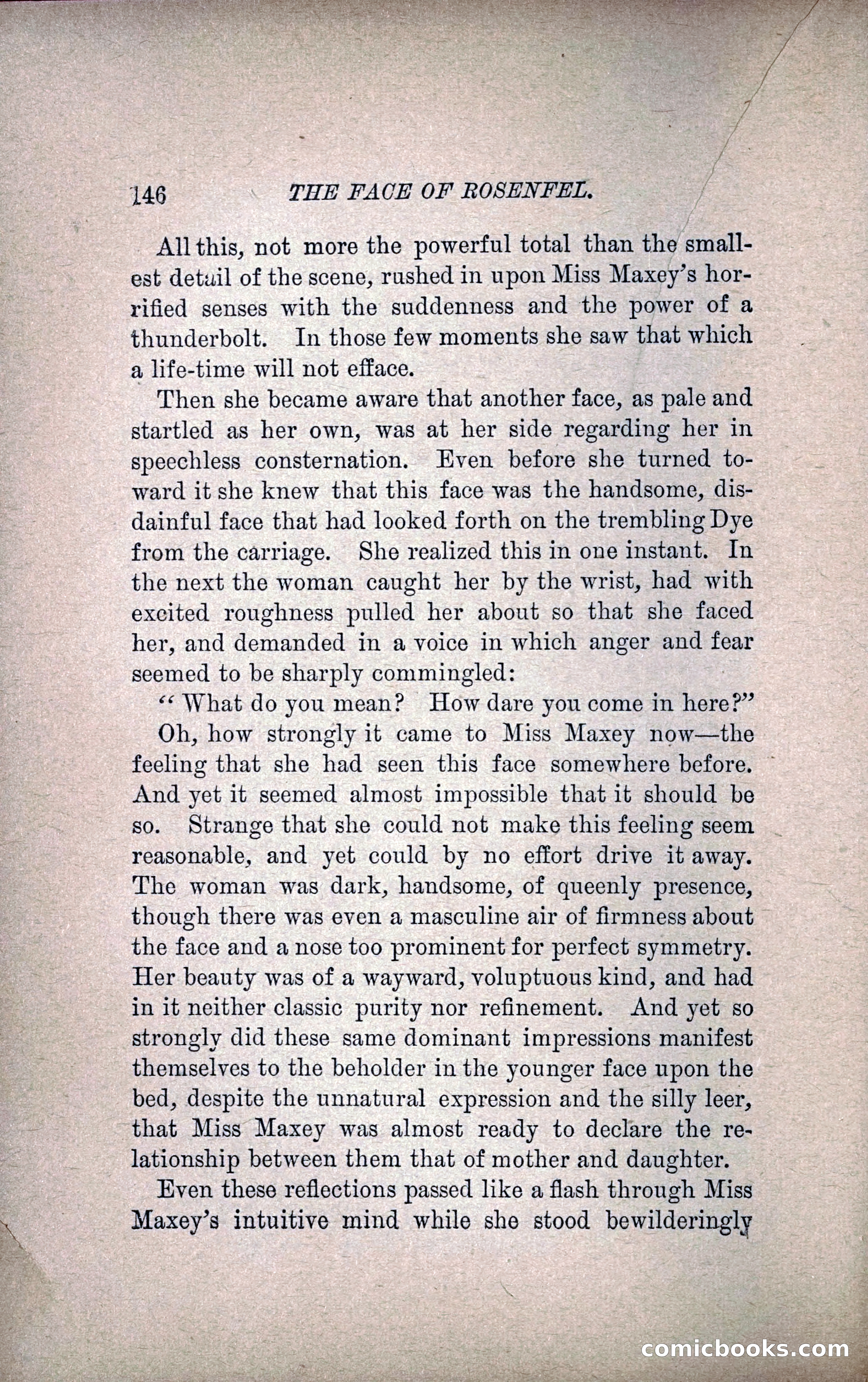 146 THE FACE OF ROSENFEL.

All this, not more the powerful total than the smallest detail of the scene, rushed in upon Miss Maxey's horrified senses with the suddenness and the power of a thunderbolt. In those few moments she saw that which a life-time will not efface.

Then she became aware that another face, as pale and startled as her own, was at her side regarding her in speechless consternation. Even before she turned toward it she knew that this face was the handsome, disdainful face that had looked forth on the trembling Dye from the carriage. She realized this in one instant. In the next the woman caught her by the wrist, had with excited roughness pulled her about so that she faced her, and demanded in a voice in which anger and fear seemed to be sharply commingled:

"What do you mean? How dare you come in here?"

Oh, how strongly it came to Miss Maxey now—the feeling that she had seen this face somewhere before. And yet it seemed almost impossible that it should be so. Strange that she could not make this feeling seem reasonable, and yet could by no effort drive it away. The woman was dark, handsome, of queenly presence, though there was even a masculine air of firmness about the face and a nose too prominent for perfect symmetry. Her beauty was of a wayward, voluptuous kind, and had in it neither classic purity nor refinement. And yet so strongly did these same dominant impressions manifest themselves to the beholder in the younger face upon the bed, despite the unnatural expression and the silly leer, that Miss Maxey was almost ready to declare the relationship between them that of mother and daughter.

Even these reflections passed like a flash through Miss Maxey's intuitive mind while she stood bewilderingly

comicbooks.com